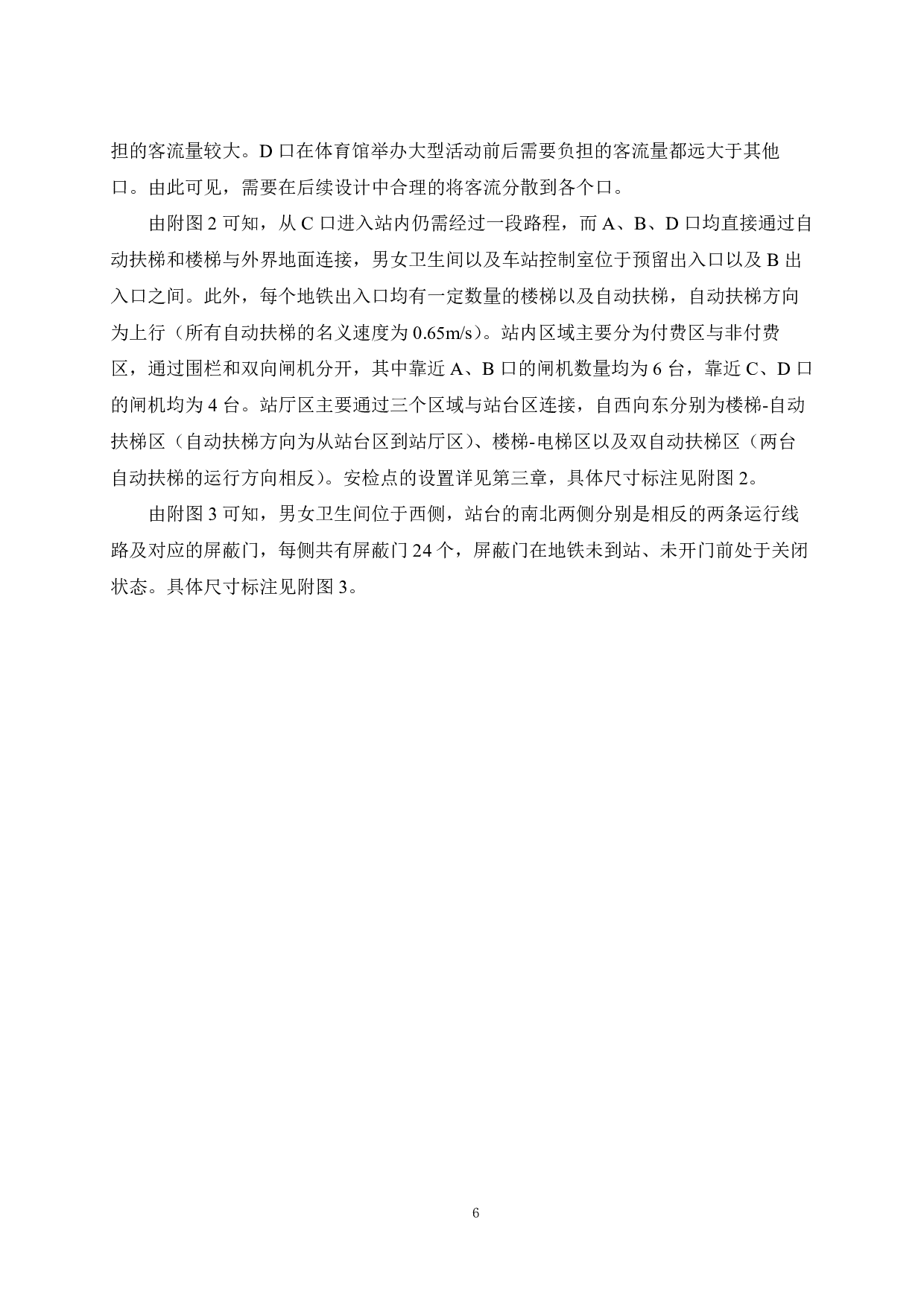 担的客流量较大。D 口在体育馆举办大型活动前后需要负担的客流量都远大于其他口。由此可见，需要在后续设计中合理的将客流分散到各个口。

由附图 2 可知，从 C 口进入站内仍需经过一段路程，而 A、B、D 口均直接通过自动扶梯和楼梯与外界地面连接，男女卫生间以及车站控制室位于预留出入口以及 B 出入口之间。此外，每个地铁出入口均有一定数量的楼梯以及自动扶梯，自动扶梯方向为上行（所有自动扶梯的名义速度为 0.65m/s）。站内区域主要分为付费区与非付费区，通过围栏和双向闸机分开，其中靠近 A、B 口的闸机数量均为 6 台，靠近 C、D 口的闸机均为 4 台。站厅区主要通过三个区域与站台区连接，自西向东分别为楼梯-自动扶梯区（自动扶梯方向为从站台区到站厅区）、楼梯-电梯区以及双自动扶梯区（两台自动扶梯的运行方向相反）。安检点的设置详见第三章，具体尺寸标注见附图 2。

由附图 3 可知，男女卫生间位于西侧，站台的南北两侧分别是相反的两条运行线路及对应的屏蔽门，每侧共有屏蔽门 24 个，屏蔽门在地铁未到站、未开门前处于关闭状态。具体尺寸标注见附图 3。

6